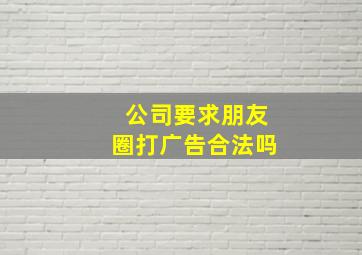 公司要求朋友圈打广告合法吗